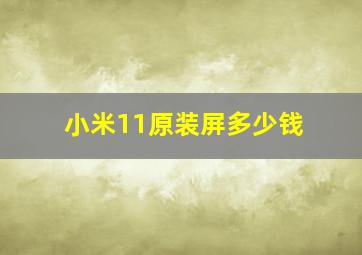 小米11原装屏多少钱